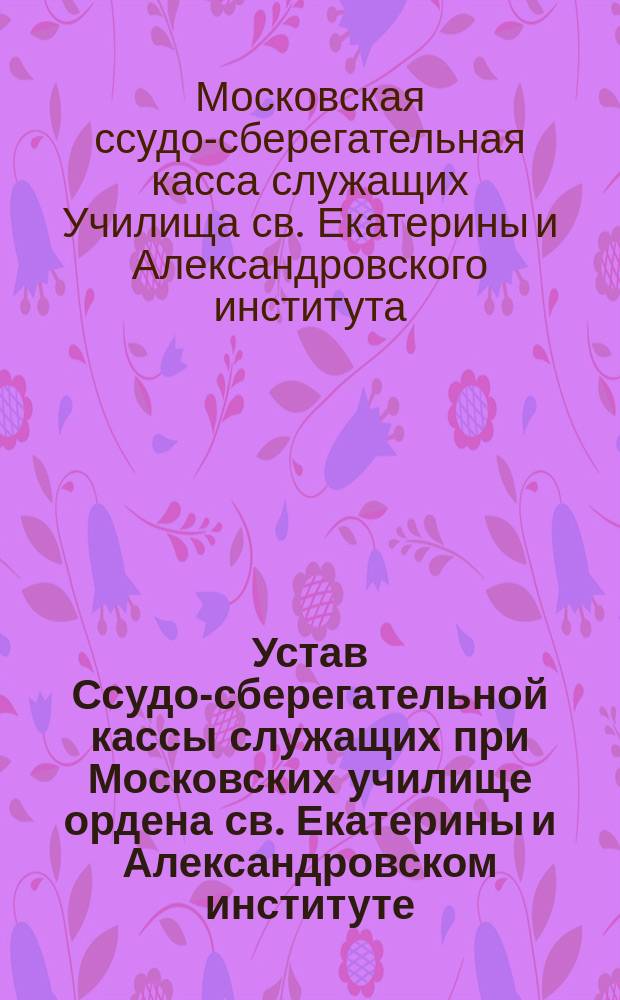 Московская ссудо-сберегательная касса служащих Училища св. Екатерины и Александровского института

Устав Ссудо-сберегательной кассы служащих при Московских училище ордена св. Екатерины и Александровском институте